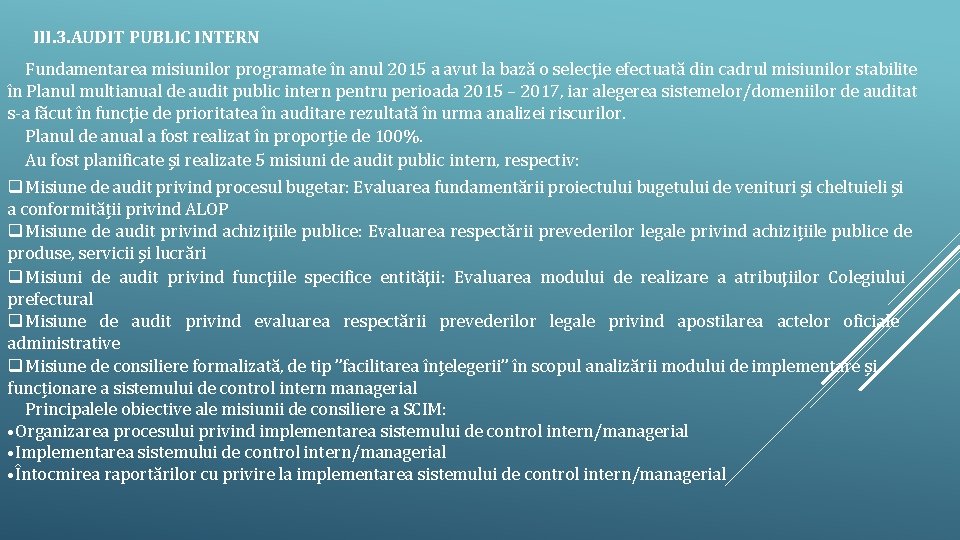 III.3.AUDIT PUBLIC INTERN

Fundamentarea misiunilor programate în anul 2015 a avut la bază o selecţie efectuată din cadrul misiunilor stabilite în Planul multianual de audit public intern pentru perioada 2015 – 2017, iar alegerea sistemelor/domeniilor de auditat s-a făcut în funcţie de prioritatea în auditare rezultată în urma analizei riscurilor.

Planul de anual a fost realizat în proporţie de 100%.

Au fost planificate şi realizate 5 misiuni de audit public intern, respectiv:

❑Misiune de audit privind procesul bugetar: Evaluarea fundamentării proiectului bugetului de venituri şi cheltuieli şi a conformităţii privind ALOP

❑Misiune de audit privind achiziţiile publice: Evaluarea respectării prevederilor legale privind achiziţiile publice de produse, servicii şi lucrări

❑Misiuni de audit privind funcţiile specifice entităţii: Evaluarea modului de realizare a atribuţiilor Colegiului prefectural

❑Misiune de audit privind evaluarea respectării prevederilor legale privind apostilarea actelor oficiale administrative

❑Misiune de consiliere formalizată, de tip ”facilitarea înţelegerii” în scopul analizării modului de implementare şi funcţionare a sistemului de control intern managerial

Principalele obiective ale misiunii de consiliere a SCIM:

•Organizarea procesului privind implementarea sistemului de control intern/managerial

•Implementarea sistemului de control intern/managerial

•Întocmirea raportărilor cu privire la implementarea sistemului de control intern/managerial